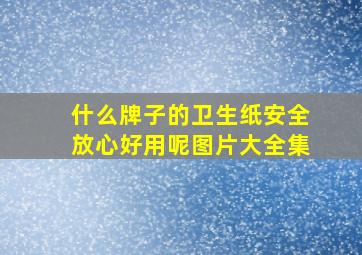 什么牌子的卫生纸安全放心好用呢图片大全集